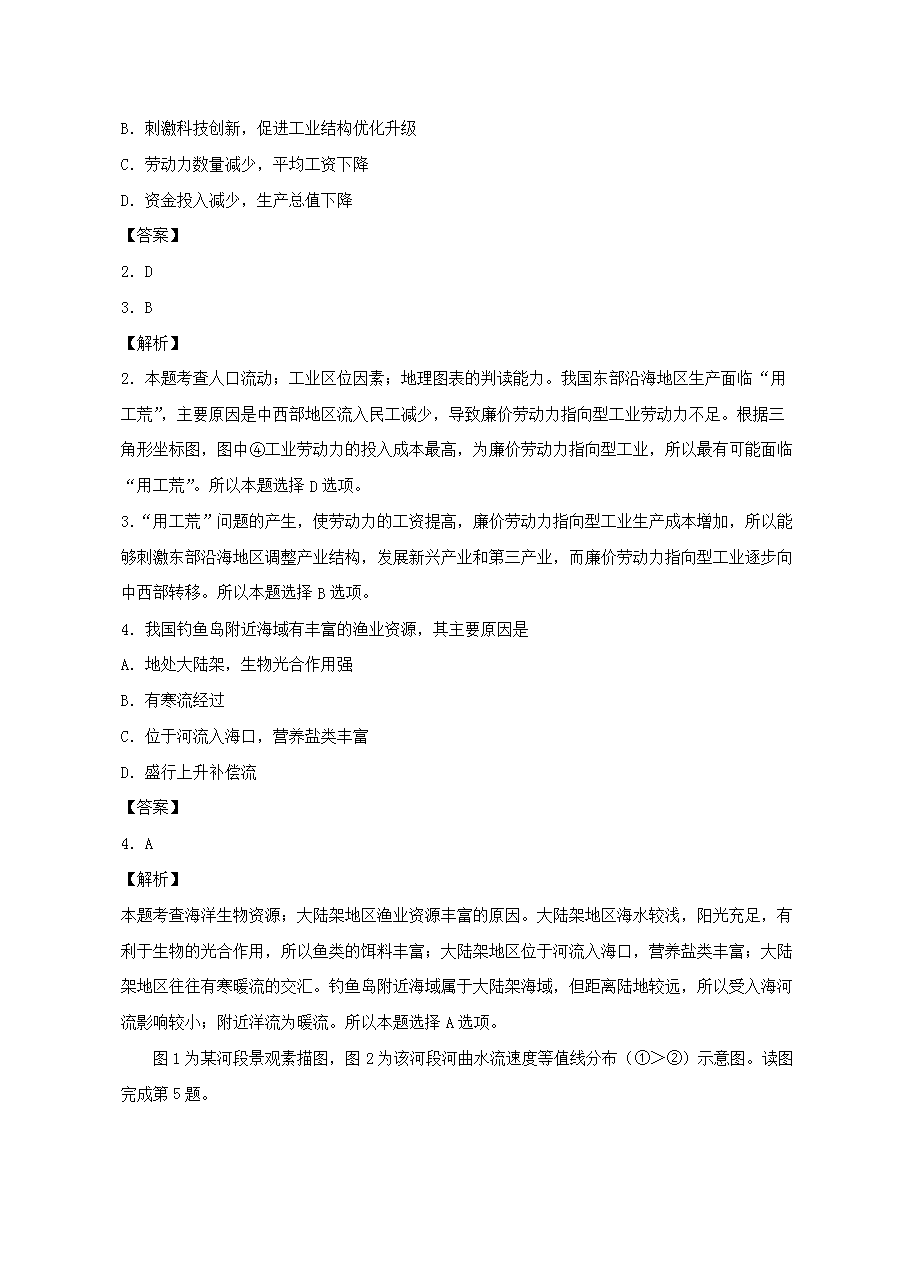 B. 刺激科技创新，促进工业结构优化升级

C. 劳动力数量减少，平均工资下降

D. 资金投入减少，生产总值下降

【答案】

2. D

3. B

【解析】

2. 本题考查人口流动；工业区位因素；地理图表的判读能力。我国东部沿海地区生产面临“用工荒”，主要原因是中西部地区流入民工减少，导致廉价劳动力指向型工业劳动力不足。根据三角形坐标图，图中④工业劳动力的投入成本最高，为廉价劳动力指向型工业，所以最有可能面临“用工荒”。所以本题选择 D 选项。

3. “用工荒”问题的产生，使劳动力的工资提高，廉价劳动力指向型工业生产成本增加，所以能够刺激东部沿海地区调整产业结构，发展新兴产业和第三产业，而廉价劳动力指向型工业逐步向中西部转移。所以本题选择 B 选项。

4. 我国钓鱼岛附近海域有丰富的渔业资源，其主要原因是

A. 地处大陆架，生物光合作用强

B. 有寒流经过

C. 位于河流入海口，营养盐类丰富

D. 盛行上升补偿流

【答案】

4. A

【解析】

本题考查海洋生物资源；大陆架地区渔业资源丰富的原因。大陆架地区海水较浅，阳光充足，有利于生物的光合作用，所以鱼类的饵料丰富；大陆架地区位于河流入海口，营养盐类丰富；大陆架地区往往有寒暖流的交汇。钓鱼岛附近海域属于大陆架海域，但距离陆地较远，所以受入海河流影响较小；附近洋流为暖流。所以本题选择 A 选项。

图 1 为某河段景观素描图，图 2 为该河段河曲水流速度等值线分布（①>②）示意图。读图完成第 5 题。